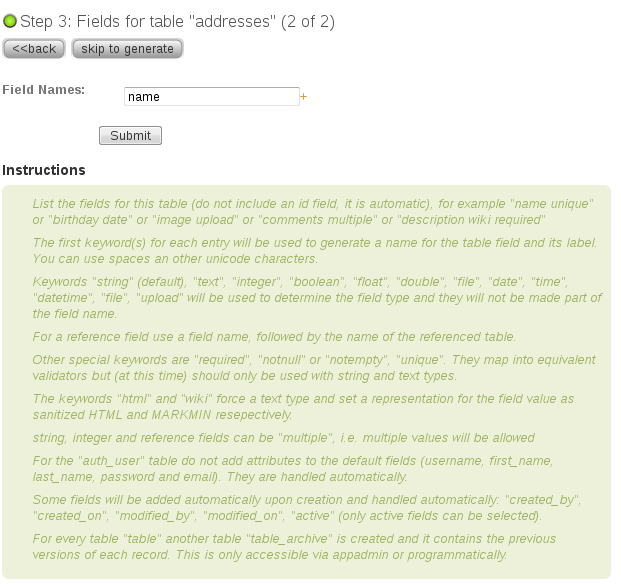 Step 3: Fields for table "addresses" (2 of 2)

<<back skip to generate

Field Names: name +

Submit

Instructions

List the fields for this table (do not include an id field, it is automatic), for example "name unique" or "birthday date" or "image upload" or "comments multiple" or "description wiki required"

The first keyword(s) for each entry will be used to generate a name for the table field and its label. You can use spaces an other unicode characters.

Keywords "string" (default), "text", "integer", "boolean", "float", "double", "file", "date", "time", "datetime", "file", "upload" will be used to determine the field type and they will not be made part of the field name.

For a reference field use a field name, followed by the name of the referenced table.

Other special keywords are "required", "notnull" or "notempty", "unique". They map into equivalent validators but (at this time) should only be used with string and text types.

The keywords "html" and "wiki" force a text type and set a representation for the field value as sanitized HTML and MARKMIN resepectively.

string, integer and reference fields can be "multiple", i.e. multiple values will be allowed

For the "auth_user" table do not add attributes to the default fields (username, first_name, last_name, password and email). They are handled automatically.

Some fields will be added automatically upon creation and handled automatically: "created_by", "created_on", "modified_by", "modified_on", "active" (only active fields can be selected).

For every table "table" another table "table_archive" is created and it contains the previous versions of each record. This is only accessible via appadmin or programmatically.